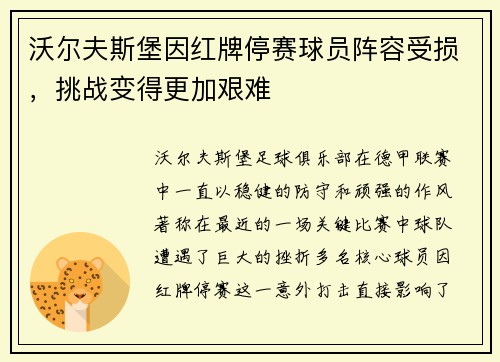 沃尔夫斯堡因红牌停赛球员阵容受损，挑战变得更加艰难

沃尔夫斯堡足球俱乐部在德甲联赛中一直以稳健的防守和顽强的作风著称在最近的一场关键比赛中球队遭遇了巨大的挫折多名核心球员因红牌停赛这一意外打击直接影响了